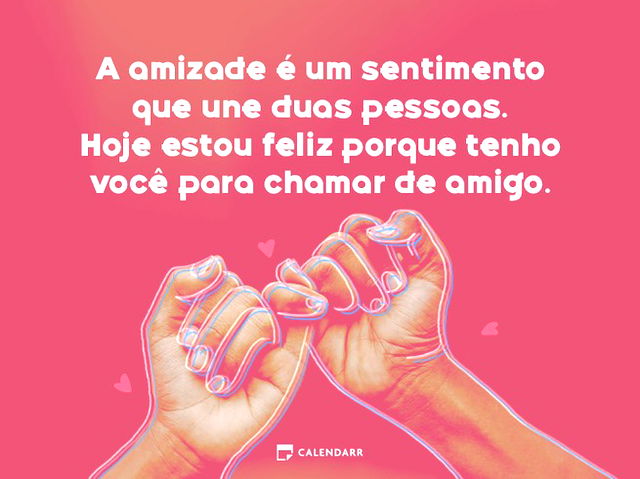 A amizade é um sentimento que une duas pessoas. Hoje estou feliz porque tenho você para chamar de amigo.

CALENDARR